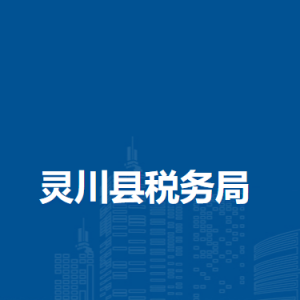 灵川县税务局